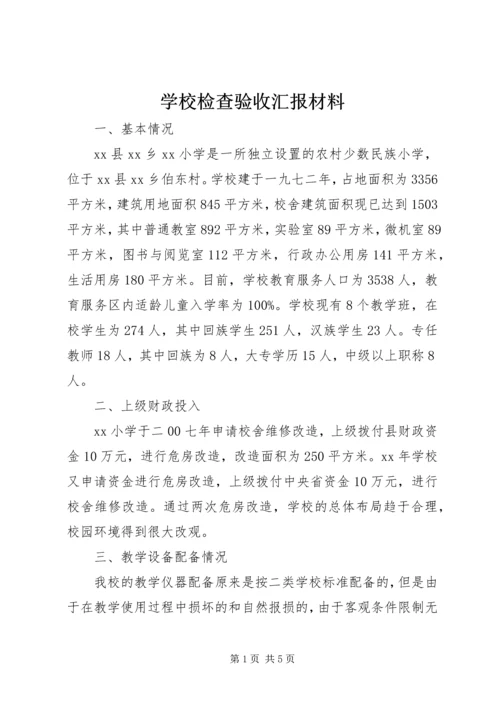 学校检查验收汇报材料

一、基本情况

xx 县 xx 乡 xx 小学是一所独立设置的农村少数民族小学，位于 xx 县 xx 乡伯东村。学校建于一九七二年，占地面积为 3356 平方米，建筑用地面积 845 平方米，校舍建筑面积现已达到 1503 平方米，其中普通教室 892 平方米，实验室 89 平方米，微机室 89 平方米，图书与阅览室 112 平方米，行政办公用房 141 平方米，生活用房 180 平方米。目前，学校教育服务人口为 3538 人，教育服务区内适龄儿童入学率为 100%。学校现有 8 个教学班，在校学生为 274 人，其中回族学生 251 人，汉族学生 23 人。专任教师 18 人，其中回族为 8 人，大专学历 15 人，中级以上职称 8 人。

二、上级财政投入

xx 小学于二 00 七年申请校舍维修改造，上级拨付县财政资金 10 万元，进行危房改造，改造面积为 250 平方米。xx 年学校又申请资金进行危房改造，上级拨付中央省资金 10 万元，进行校舍维修改造。通过两次危房改造，学校的总体布局趋于合理，校园环境得到很大改观。

三、教学设备配备情况

我校的教学仪器配备原来是按二类学校标准配备的，但是由于在教学使用过程中损坏的和自然报损的，由于客观条件限制无

第 1 页 共 5 页